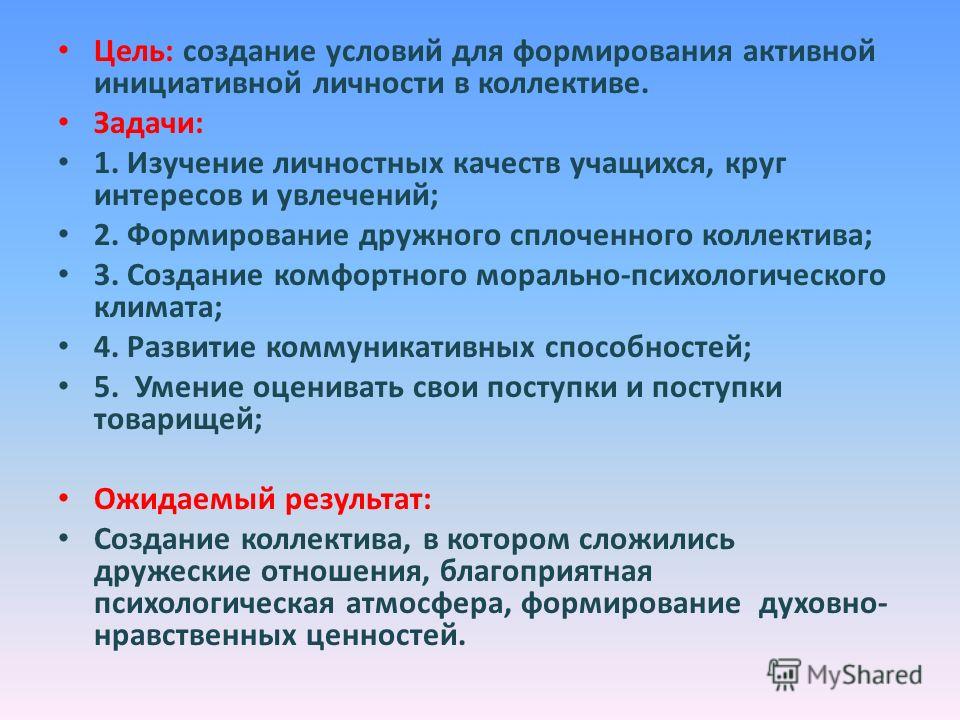 • Цель: создание условий для формирования активной инициативной личности в коллективе.
• Задачи:
• 1. Изучение личностных качеств учащихся, круг интересов и увлечений;
• 2. Формирование дружного сплоченного коллектива;
• 3. Создание комфортного морально-психологического климата;
• 4. Развитие коммуникативных способностей;
• 5. Умение оценивать свои поступки и поступки товарищей;

• Ожидаемый результат:
• Создание коллектива, в котором сложились дружеские отношения, благоприятная психологическая атмосфера, формирование духовно-нравственных ценностей.

MyShared